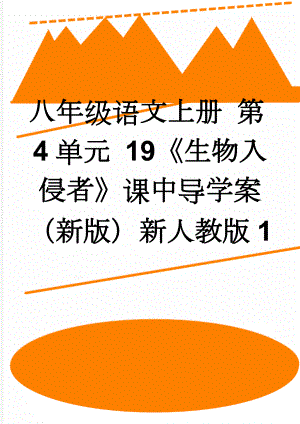 八年级语文上册 第4单元 19《生物入侵者》课中导学案（新版）新人教版1